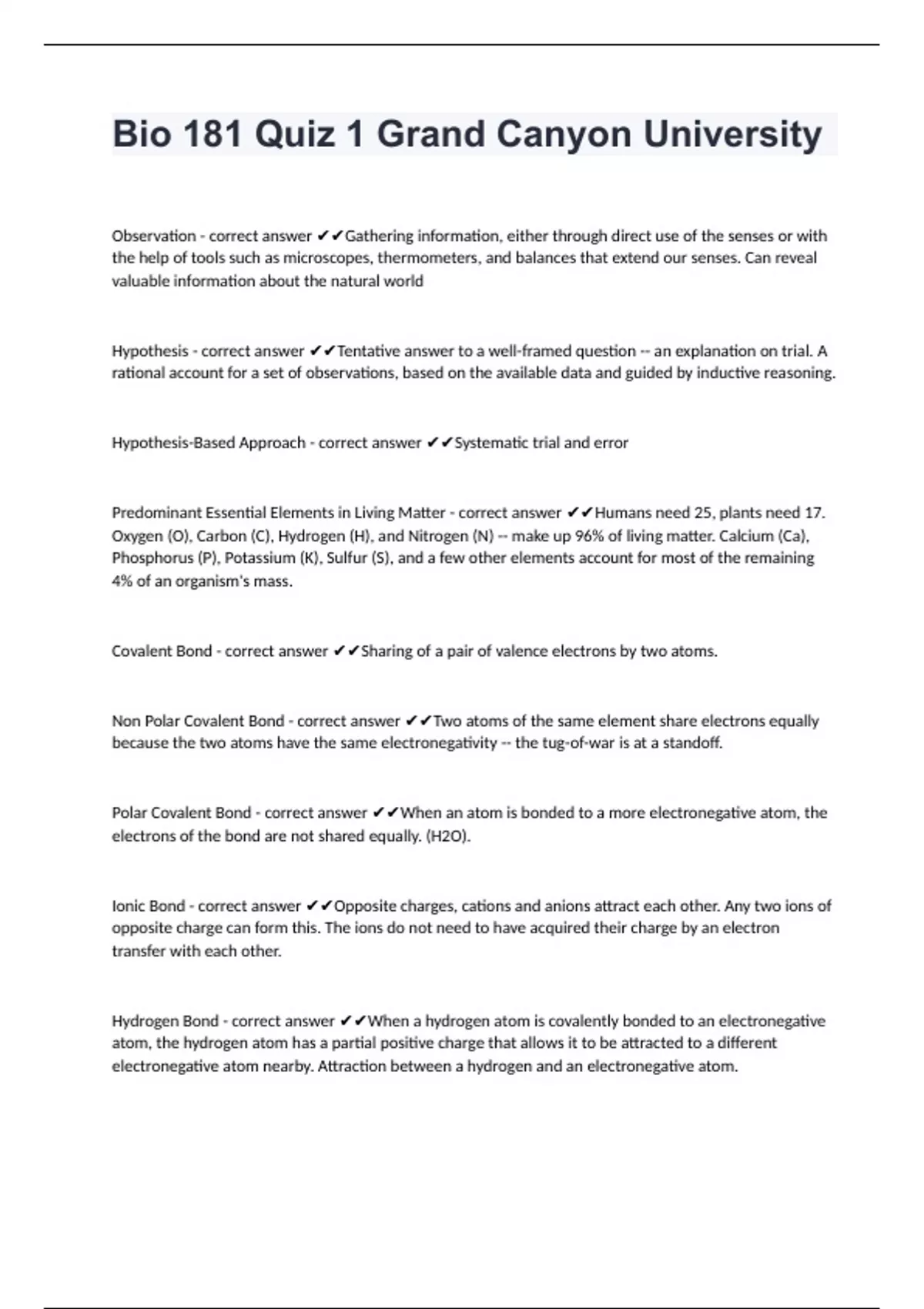 Bio 181 Quiz 1 Grand Canyon University

Observation - correct answer ✔✔Gathering information, either through direct use of the senses or with the help of tools such as microscopes, thermometers, and balances that extend our senses. Can reveal valuable information about the natural world

Hypothesis - correct answer ✔✔Tentative answer to a well-framed question -- an explanation on trial. A rational account for a set of observations, based on the available data and guided by inductive reasoning.

Hypothesis-Based Approach - correct answer ✔✔Systematic trial and error

Predominant Essential Elements in Living Matter - correct answer ✔✔Humans need 25, plants need 17. Oxygen (O), Carbon (C), Hydrogen (H), and Nitrogen (N) -- make up 96% of living matter. Calcium (Ca), Phosphorus (P), Potassium (K), Sulfur (S), and a few other elements account for most of the remaining 4% of an organism's mass.

Covalent Bond - correct answer ✔✔Sharing of a pair of valence electrons by two atoms.

Non Polar Covalent Bond - correct answer ✔✔Two atoms of the same element share electrons equally because the two atoms have the same electronegativity -- the tug-of-war is at a standoff.

Polar Covalent Bond - correct answer ✔✔When an atom is bonded to a more electronegative atom, the electrons of the bond are not shared equally. (H2O).

Ionic Bond - correct answer ✔✔Opposite charges, cations and anions attract each other. Any two ions of opposite charge can form this. The ions do not need to have acquired their charge by an electron transfer with each other.

Hydrogen Bond - correct answer ✔✔When a hydrogen atom is covalently bonded to an electronegative atom, the hydrogen atom has a partial positive charge that allows it to be attracted to a different electronegative atom nearby. Attraction between a hydrogen and an electronegative atom.